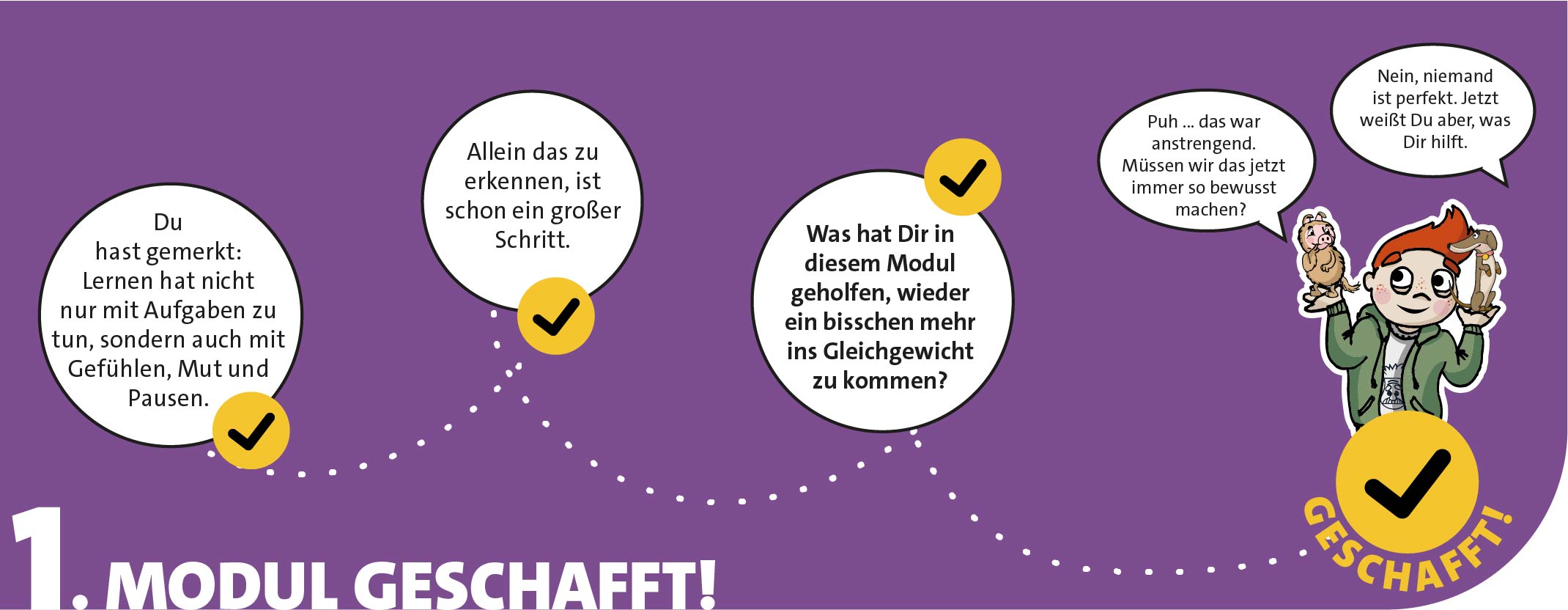 Du hast gemerkt: Lernen hat nicht nur mit Aufgaben zu tun, sondern auch mit Gefühlen, Mut und Pausen.

Allein das zu erkennen, ist schon ein großer Schritt.

Was hat Dir in diesem Modul geholfen, wieder ein bisschen mehr ins Gleichgewicht zu kommen?

Puh ... das war anstrengend. Müssen wir das jetzt immer so bewusst machen?

Nein, niemand ist perfekt. Jetzt weißt Du aber, was Dir hilft.

GESCHAFFT!

1. MODUL GESCHAFFT!